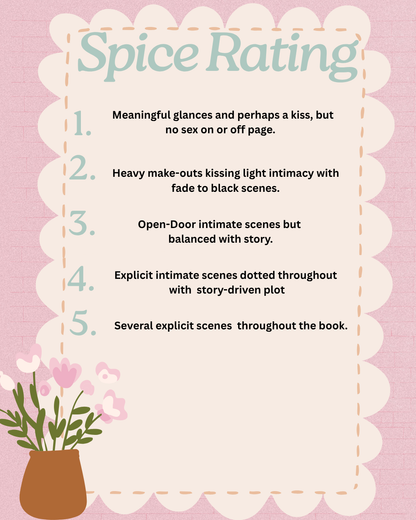 Spice Rating

1. Meaningful glances and perhaps a kiss, but no sex on or off page.

2. Heavy make-outs kissing light intimacy with fade to black scenes.

3. Open-Door intimate scenes but balanced with story.

4. Explicit intimate scenes dotted throughout with story-driven plot

5. Several explicit scenes throughout the book.